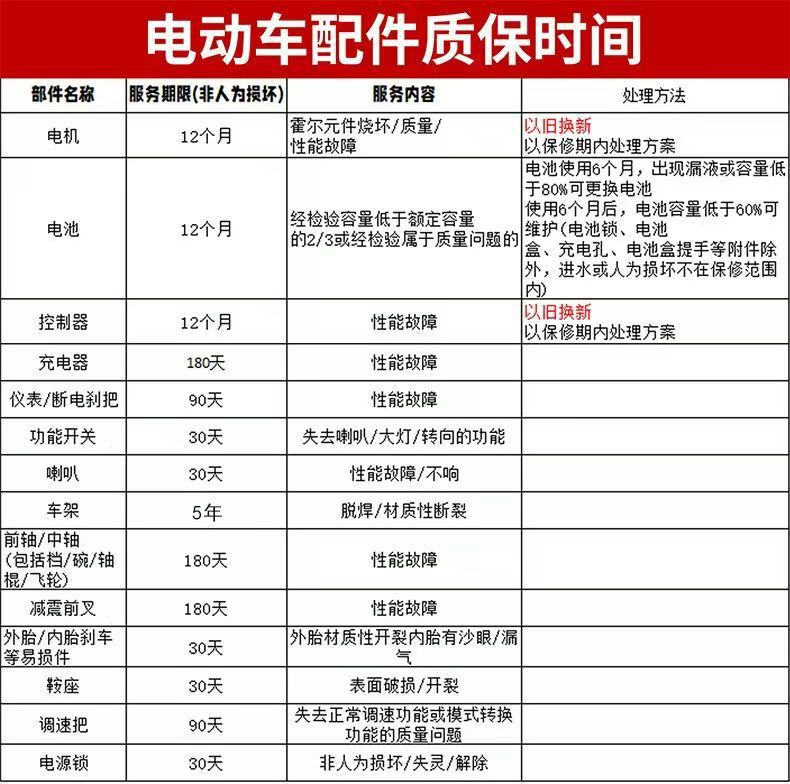 电动车配件质保时间

| 部件名称 | 服务期限(非人为损坏) | 服务内容 | 处理方法 |
|---|---|---|---|
| 电机 | 12个月 | 霍尔元件烧坏/质量/性能故障 | 以旧换新 以保修期内处理方案 |
| 电池 | 12个月 | 经检验容量低于额定容量的2/3或经检验属于质量问题的 | 电池使用6个月，出现漏液或容量低于80%可更换电池 使用6个月后，电池容量低于60%可维护(电池锁、电池盒、充电孔、电池盒提手等附件除外，进水或人为损坏不在保修范围内) |
| 控制器 | 12个月 | 性能故障 | 以旧换新 以保修期内处理方案 |
| 充电器 | 180天 | 性能故障 | |
| 仪表/断电刹把 | 90天 | 性能故障 | |
| 功能开关 | 30天 | 失去喇叭/大灯/转向的功能 | |
| 喇叭 | 30天 | 性能故障/不响 | |
| 车架 | 5年 | 脱焊/材质性断裂 | |
| 前轴/中轴(包括档/碗/轴棍/飞轮) | 180天 | 性能故障 | |
| 减震前叉 | 180天 | 性能故障 | |
| 外胎/内胎刹车等易损件 | 30天 | 外胎材质性开裂内胎有沙眼/漏气 | |
| 鞍座 | 30天 | 表面破损/开裂 | |
| 调速把 | 90天 | 失去正常调速功能或模式转换功能的质量问题 | |
| 电源锁 | 30天 | 非人为损坏/失灵/解除 | |